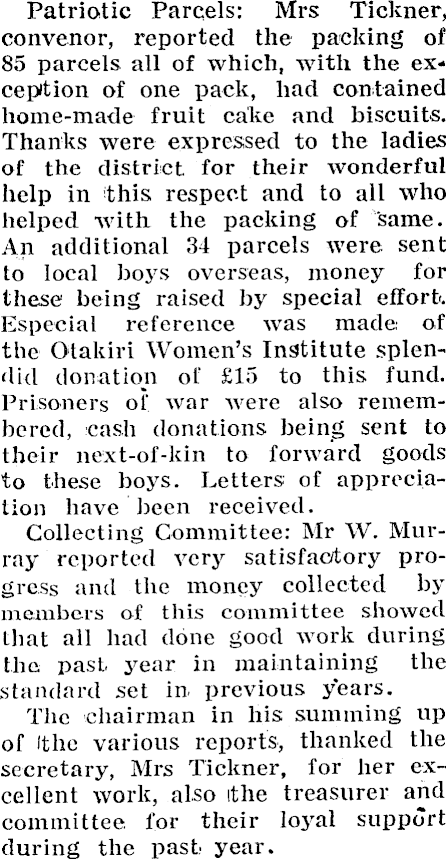 Patriotic Parcels: Mrs Tickner, convenor, reported the packing of 85 parcels all of which, with the exception of one pack, had contained home-made fruit cake and biscuits. Thanks were expressed to the ladies of the district for their wonderful help in this respect and to all who helped with the packing of same. An additional 34 parcels were sent to local boys overseas, money for these being raised by special effort. Especial reference was made of the Otakiri Women's Institute splendid donation of £15 to this fund. Prisoners of war were also remembered, cash donations being sent to their next-of-kin to forward goods to these boys. Letters of appreciation have been received.

Collecting Committee: Mr W. Murray reported very satisfactory progress and the money collected by members of this committee showed that all had done good work during the past year in maintaining the standard set in previous years.

The chairman in his summing up of the various reports, thanked the secretary, Mrs Tickner, for her excellent work, also the treasurer and committee for their loyal support during the past year.